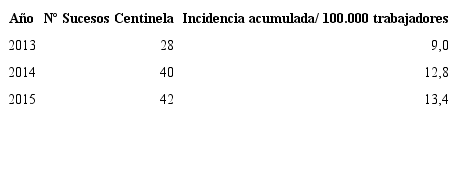 | Año | Nº Sucesos Centinela | Incidencia acumulada/ 100.000 trabajadores |
|---|---|---|
| 2013 | 28 | 9,0 |
| 2014 | 40 | 12,8 |
| 2015 | 42 | 13,4 |